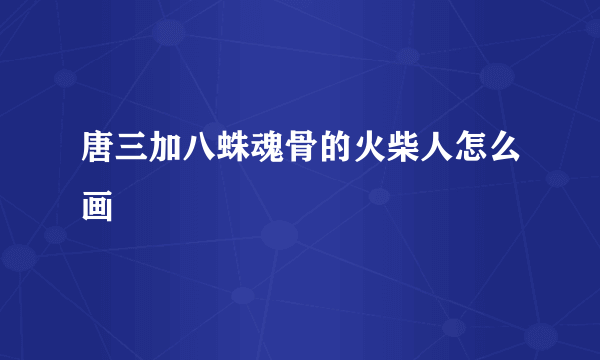 唐三加八蛛魂骨的火柴人怎么画